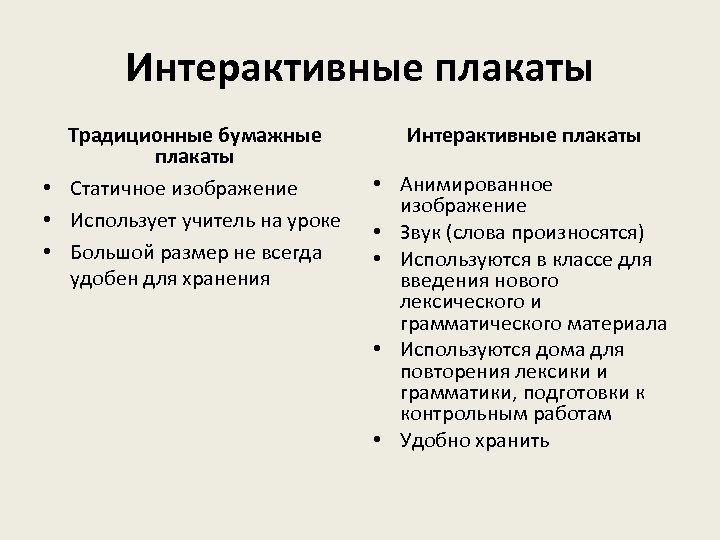 Интерактивные плакаты

Традиционные бумажные плакаты

• Статичное изображение
• Использует учитель на уроке
• Большой размер не всегда удобен для хранения

Интерактивные плакаты

• Анимированное изображение
• Звук (слова произносятся)
• Используются в классе для введения нового лексического и грамматического материала
• Используются дома для повторения лексики и грамматики, подготовки к контрольным работам
• Удобно хранить